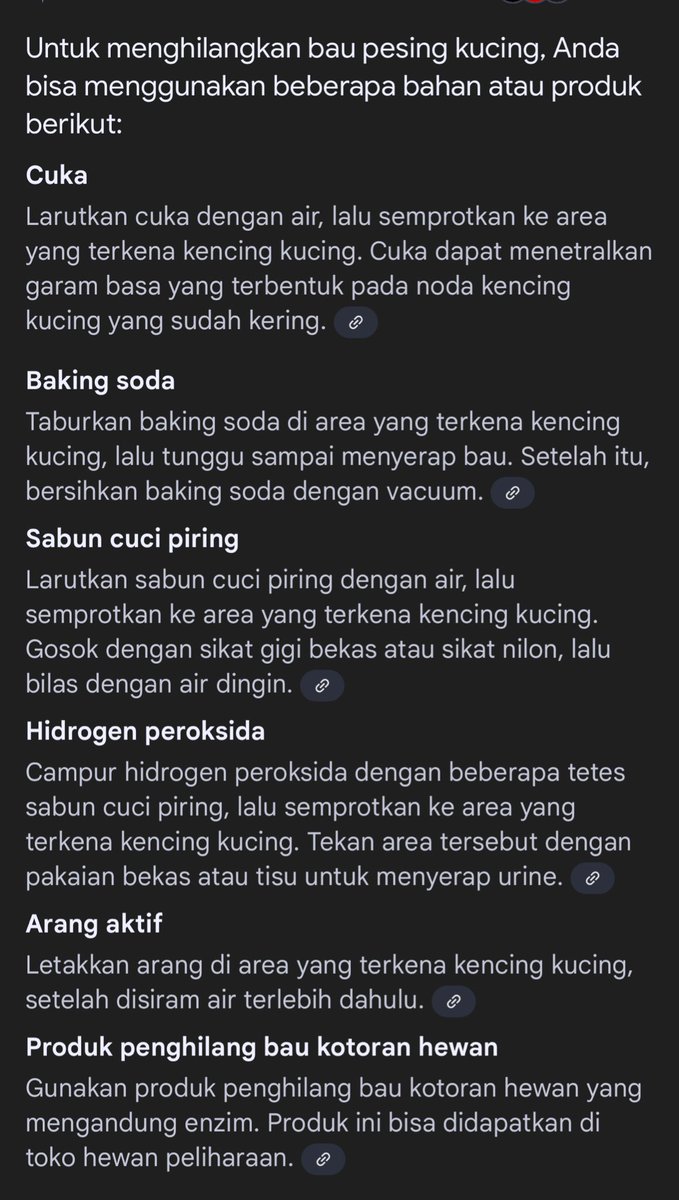 Untuk menghilangkan bau pesing kucing, Anda bisa menggunakan beberapa bahan atau produk berikut:

Cuka

Larutkan cuka dengan air, lalu semprotkan ke area yang terkena kencing kucing. Cuka dapat menetralkan garam basa yang terbentuk pada noda kencing kucing yang sudah kering.

Baking soda

Taburkan baking soda di area yang terkena kencing kucing, lalu tunggu sampai menyerap bau. Setelah itu, bersihkan baking soda dengan vacuum.

Sabun cuci piring

Larutkan sabun cuci piring dengan air, lalu semprotkan ke area yang terkena kencing kucing. Gosok dengan sikat gigi bekas atau sikat nilon, lalu bilas dengan air dingin.

Hidrogen peroksida

Campur hidrogen peroksida dengan beberapa tetes sabun cuci piring, lalu semprotkan ke area yang terkena kencing kucing. Tekan area tersebut dengan pakaian bekas atau tisu untuk menyerap urine.

Arang aktif

Letakkan arang di area yang terkena kencing kucing, setelah disiram air terlebih dahulu.

Produk penghilang bau kotoran hewan

Gunakan produk penghilang bau kotoran hewan yang mengandung enzim. Produk ini bisa didapatkan di toko hewan peliharaan.